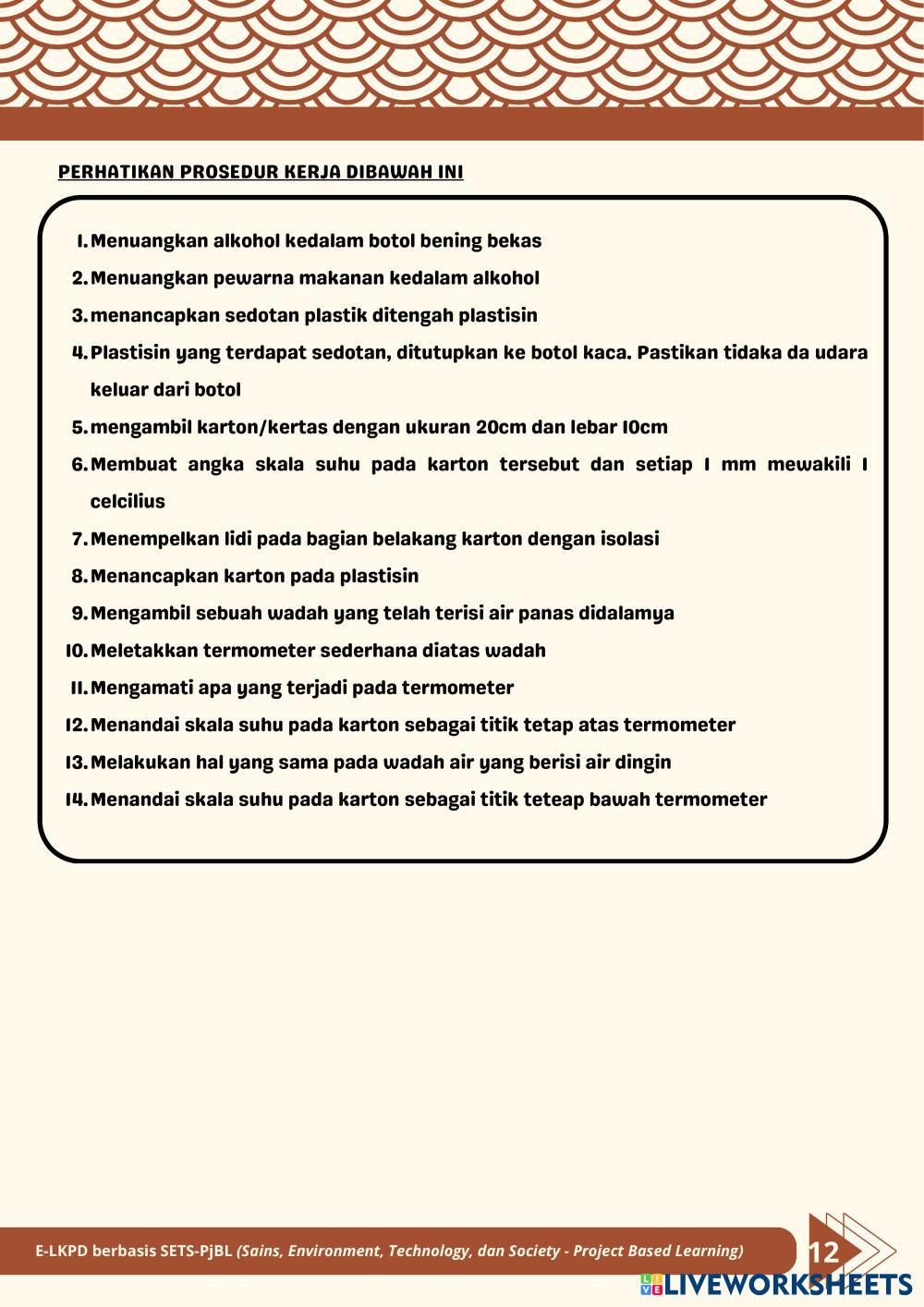 PERHATIKAN PROSEDUR KERJA DIBAWAH INI

1. Menuangkan alkohol kedalam botol bening bekas
2. Menuangkan pewarna makanan kedalam alkohol
3. menancapkan sedotan plastik ditengah plastisin
4. Plastisin yang terdapat sedotan, ditutupkan ke botol kaca. Pastikan tidaka da udara keluar dari botol
5. mengambil karton/kertas dengan ukuran 20cm dan lebar 10cm
6. Membuat angka skala suhu pada karton tersebut dan setiap 1 mm mewakili 1 celcilius
7. Menempelkan lidi pada bagian belakang karton dengan isolasi
8. Menancapkan karton pada plastisin
9. Mengambil sebuah wadah yang telah terisi air panas didalamya
10. Meletakkan termometer sederhana diatas wadah
11. Mengamati apa yang terjadi pada termometer
12. Menandai skala suhu pada karton sebagai titik tetap atas termometer
13. Melakukan hal yang sama pada wadah air yang berisi air dingin
14. Menandai skala suhu pada karton sebagai titik teteap bawah termometer

E-LKPD berbasis SETS-PjBL (Sains, Environment, Technology, dan Society - Project Based Learning)

12

LIVEWORKSHEETS